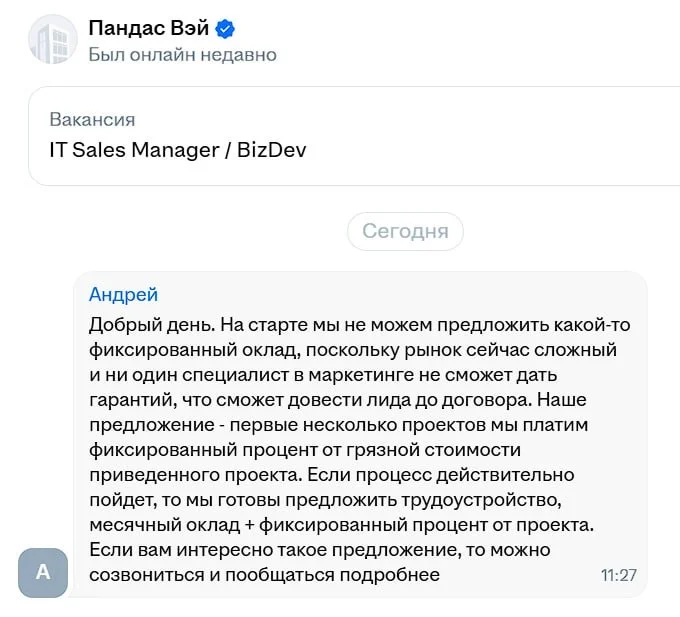 Пандас Вэй
Был онлайн недавно

Вакансия
IT Sales Manager / BizDev

Сегодня

Андрей
Добрый день. На старте мы не можем предложить какой-то фиксированный оклад, поскольку рынок сейчас сложный и ни один специалист в маркетинге не сможет дать гарантий, что сможет довести лида до договора. Наше предложение - первые несколько проектов мы платим фиксированный процент от грязной стоимости приведенного проекта. Если процесс действительно пойдет, то мы готовы предложить трудоустройство, месячный оклад + фиксированный процент от проекта. Если вам интересно такое предложение, то можно созвониться и пообщаться подробнее
11:27

А